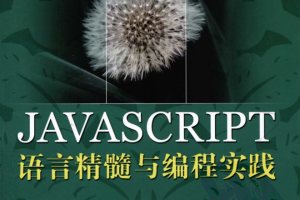 JAVASCRIPT
语言精髓与编程实践